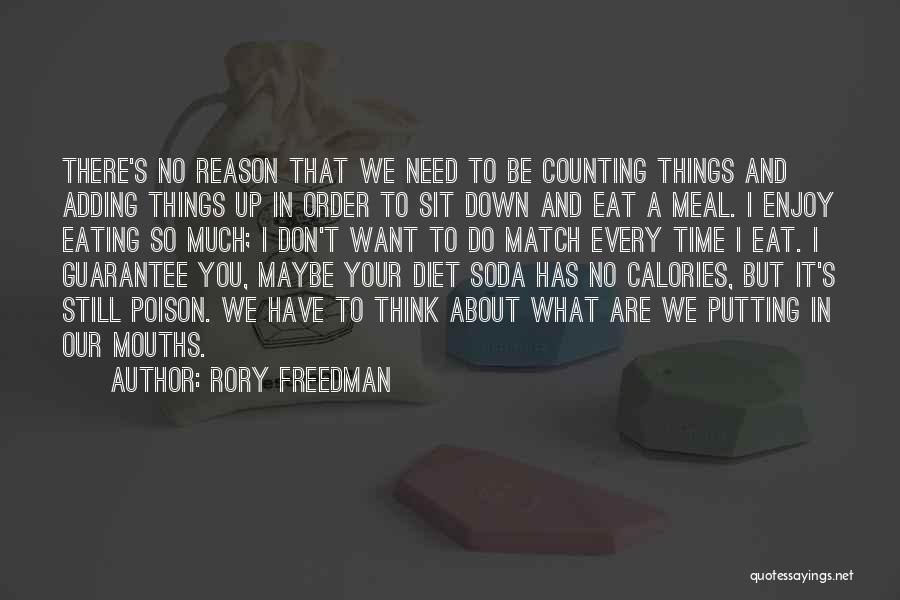 THERE'S NO REASON THAT WE NEED TO BE COUNTING THINGS AND ADDING THINGS UP IN ORDER TO SIT DOWN AND EAT A MEAL. I ENJOY EATING SO MUCH; I DON'T WANT TO DO MATCH EVERY TIME I EAT. I GUARANTEE YOU, MAYBE YOUR DIET SODA HAS NO CALORIES, BUT IT'S STILL POISON. WE HAVE TO THINK ABOUT WHAT ARE WE PUTTING IN OUR MOUTHS.

AUTHOR: RORY FREEDMAN

quotessayings.net